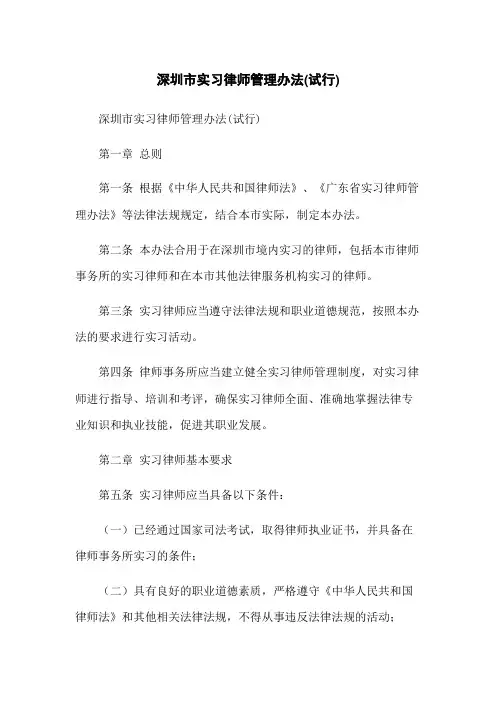 深圳市实习律师管理办法(试行)

深圳市实习律师管理办法(试行)

第一章 总则

第一条 根据《中华人民共和国律师法》、《广东省实习律师管理办法》等法律法规规定，结合本市实际，制定本办法。

第二条 本办法合用于在深圳市境内实习的律师，包括本市律师事务所的实习律师和在本市其他法律服务机构实习的律师。

第三条 实习律师应当遵守法律法规和职业道德规范，按照本办法的要求进行实习活动。

第四条 律师事务所应当建立健全实习律师管理制度，对实习律师进行指导、培训和考评，确保实习律师全面、准确地掌握法律专业知识和执业技能，促进其职业发展。

第二章 实习律师基本要求

第五条 实习律师应当具备以下条件：

（一）已经通过国家司法考试，取得律师执业证书，并具备在律师事务所实习的条件；

（二）具有良好的职业道德素质，严格遵守《中华人民共和国律师法》和其他相关法律法规，不得从事违反法律法规的活动；